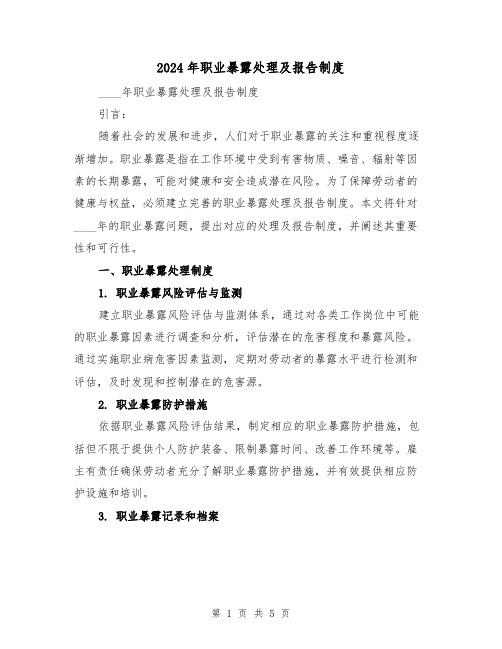 2024年职业暴露处理及报告制度

____年职业暴露处理及报告制度

引言：

随着社会的发展和进步，人们对于职业暴露的关注和重视程度逐渐增加。职业暴露是指在工作环境中受到有害物质、噪音、辐射等因素的长期暴露，可能对健康和安全造成潜在风险。为了保障劳动者的健康与权益，必须建立完善的职业暴露处理及报告制度。本文将针对____年的职业暴露问题，提出对应的处理及报告制度，并阐述其重要性和可行性。

一、职业暴露处理制度

1. 职业暴露风险评估与监测

建立职业暴露风险评估与监测体系，通过对各类工作岗位中可能的职业暴露因素进行调查和分析，评估潜在的危害程度和暴露风险。通过实施职业病危害因素监测，定期对劳动者的暴露水平进行检测和评估，及时发现和控制潜在的危害源。

2. 职业暴露防护措施

依据职业暴露风险评估结果，制定相应的职业暴露防护措施，包括但不限于提供个人防护装备、限制暴露时间、改善工作环境等。雇主有责任确保劳动者充分了解职业暴露防护措施，并有效提供相应防护设施和培训。

3. 职业暴露记录和档案

第 1 页 共 5 页